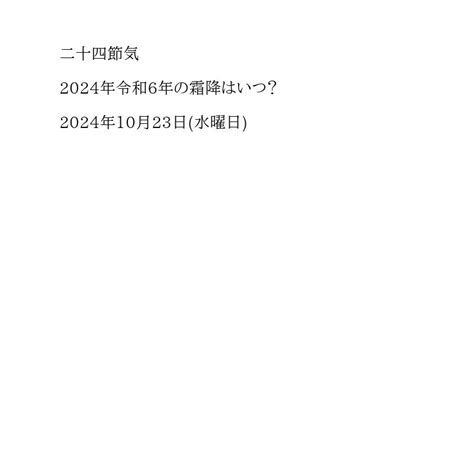 二十四節気

2024年令和6年の霜降はいつ?

2024年10月23日(水曜日)